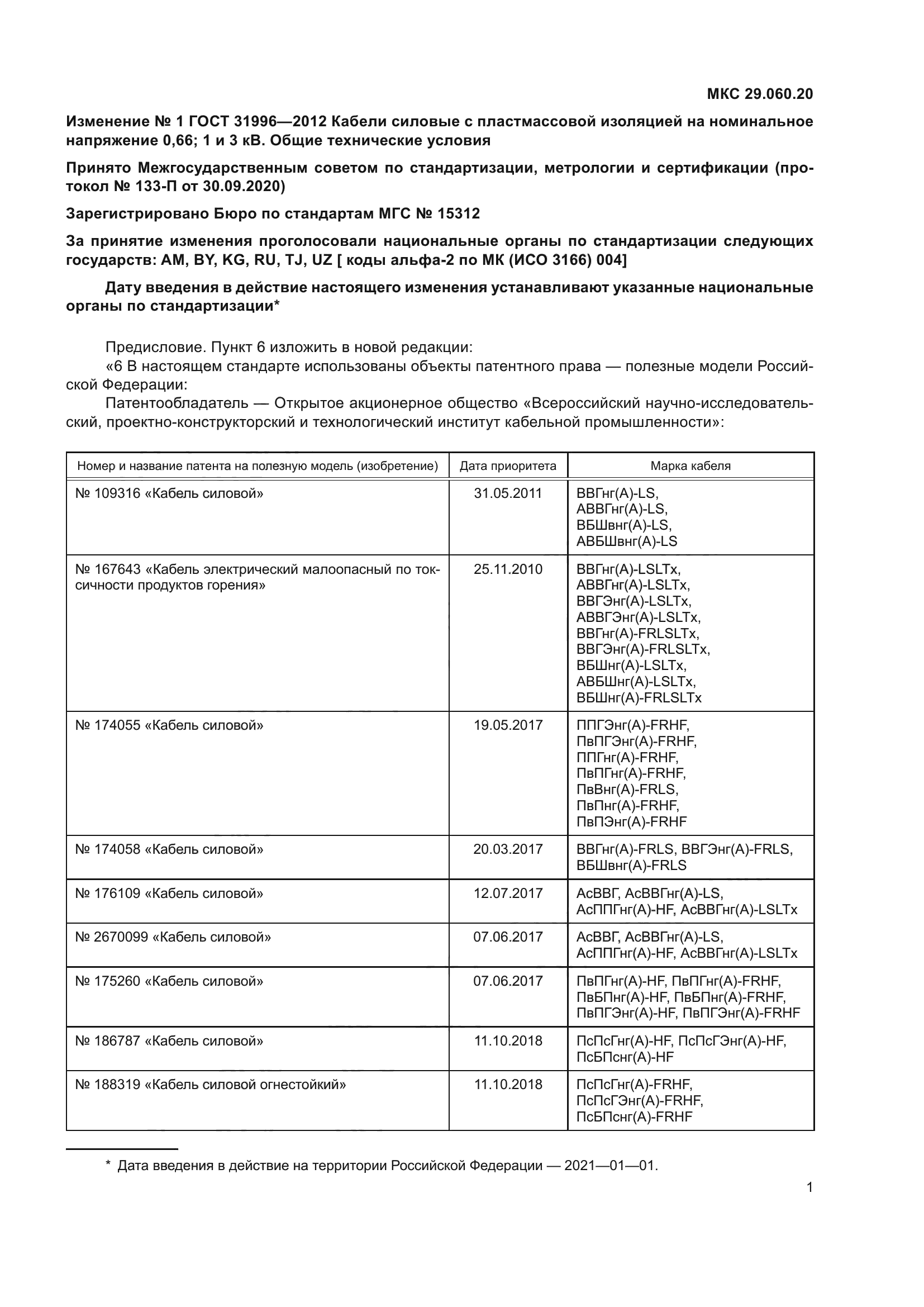 МКС 29.060.20

Изменение № 1 ГОСТ 31996—2012 Кабели силовые с пластмассовой изоляцией на номинальное напряжение 0,66; 1 и 3 кВ. Общие технические условия

Принято Межгосударственным советом по стандартизации, метрологии и сертификации (протокол № 133-П от 30.09.2020)

Зарегистрировано Бюро по стандартам МГС № 15312

За принятие изменения проголосовали национальные органы по стандартизации следующих государств: AM, BY, KG, RU, TJ, UZ [ коды альфа-2 по МК (ИСО 3166) 004]

Дату введения в действие настоящего изменения устанавливают указанные национальные органы по стандартизации*

Предисловие. Пункт 6 изложить в новой редакции:
«6 В настоящем стандарте использованы объекты патентного права — полезные модели Российской Федерации:
Патентообладатель — Открытое акционерное общество «Всероссийский научно-исследовательский, проектно-конструкторский и технологический институт кабельной промышленности»:

| Номер и название патента на полезную модель (изобретение) | Дата приоритета | Марка кабеля |
|---|---|---|
| № 109316 «Кабель силовой» | 31.05.2011 | ВВГнг(А)-LS, АВВГнг(А)-LS, ВБШвнг(А)-LS, АВБШвнг(А)-LS |
| № 167643 «Кабель электрический малоопасный по токсичности продуктов горения» | 25.11.2010 | ВВГнг(А)-LSLTx, АВВГнг(А)-LSLTx, ВВГЭнг(А)-LSLTx, АВВГЭнг(А)-LSLTx, ВВГнг(А)-FRLSLTx, ВВГЭнг(А)-FRLSLTx, ВБШнг(А)-LSLTx, АВБШнг(А)-LSLTx, ВБШнг(А)-FRLSLTx |
| № 174055 «Кабель силовой» | 19.05.2017 | ППГЭнг(А)-FRHF, ПвПГЭнг(А)-FRHF, ППГнг(А)-FRHF, ПвПГнг(А)-FRHF, ПвВнг(А)-FRLS, ПвПнг(А)-FRHF, ПвПЭнг(А)-FRHF |
| № 174058 «Кабель силовой» | 20.03.2017 | ВВГнг(А)-FRLS, ВВГЭнг(А)-FRLS, ВБШвнг(А)-FRLS |
| № 176109 «Кабель силовой» | 12.07.2017 | АсВВГ, АсВВГнг(А)-LS, АсППГнг(А)-HF, АсВВГнг(А)-LSLTx |
| № 2670099 «Кабель силовой» | 07.06.2017 | АсВВГ, АсВВГнг(А)-LS, АсППГнг(А)-HF, АсВВГнг(А)-LSLTx |
| № 175260 «Кабель силовой» | 07.06.2017 | ПвПГнг(А)-HF, ПвПГнг(А)-FRHF, ПвБПнг(А)-HF, ПвБПнг(А)-FRHF, ПвПГЭнг(А)-HF, ПвПГЭнг(А)-FRHF |
| № 186787 «Кабель силовой» | 11.10.2018 | ПсПсГнг(А)-HF, ПсПсГЭнг(А)-HF, ПсБПснг(А)-HF |
| № 188319 «Кабель силовой огнестойкий» | 11.10.2018 | ПсПсГнг(А)-FRHF, ПсПсГЭнг(А)-FRHF, ПсБПснг(А)-FRHF |

* Дата введения в действие на территории Российской Федерации — 2021—01—01.

1